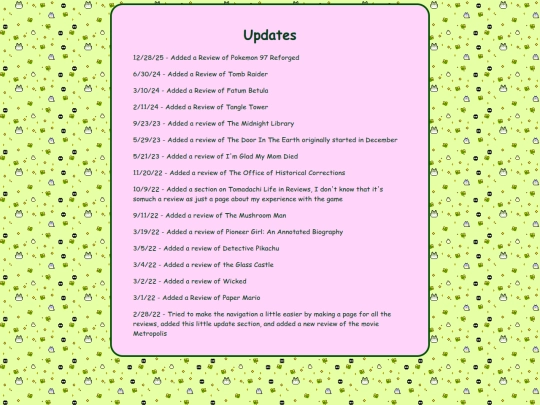 Updates

12/28/25 - Added a Review of Pokemon 97 Reforged

6/30/24 - Added a Review of Tomb Raider

3/10/24 - Added a Review of Fatum Betula

2/11/24 - Added a Review of Tangle Tower

9/23/23 - Added a review of The Midnight Library

5/29/23 - Added a review of The Door In The Earth originally started in December

5/21/23 - Added a review of I'm Glad My Mom Died

11/20/22 - Added a review of The Office of Historical Corrections

10/9/22 - Added a section on Tomodachi Life in Reviews, I don't know that it's somuch a review as just a page about my experience with the game

9/11/22 - Added a review of The Mushroom Man

3/19/22 - Added a review of Pioneer Girl: An Annotated Biography

3/5/22 - Added a review of Detective Pikachu

3/4/22 - Added a review of the Glass Castle

3/2/22 - Added a review of Wicked

3/1/22 - Added a Review of Paper Mario

2/28/22 - Tried to make the navigation a little easier by making a page for all the reviews, added this little update section, and added a new review of the movie Metropolis